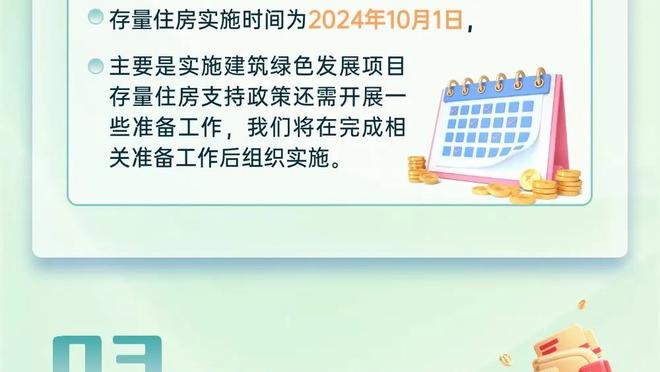 存量住房实施时间为2024年10月1日，

主要是实施建筑绿色发展项目存量住房支持政策还需开展一些准备工作，我们将在完成相关准备工作后组织实施。

03